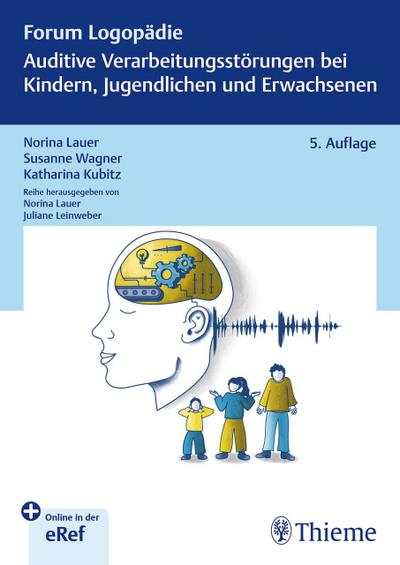 Forum Logopädie
Auditive Verarbeitungsstörungen bei Kindern, Jugendlichen und Erwachsenen

Norina Lauer
Susanne Wagner
Katharina Kubitz

5. Auflage

Reihe herausgegeben von
Norina Lauer
Juliane Leinweber

Online in der
eRef

Thieme